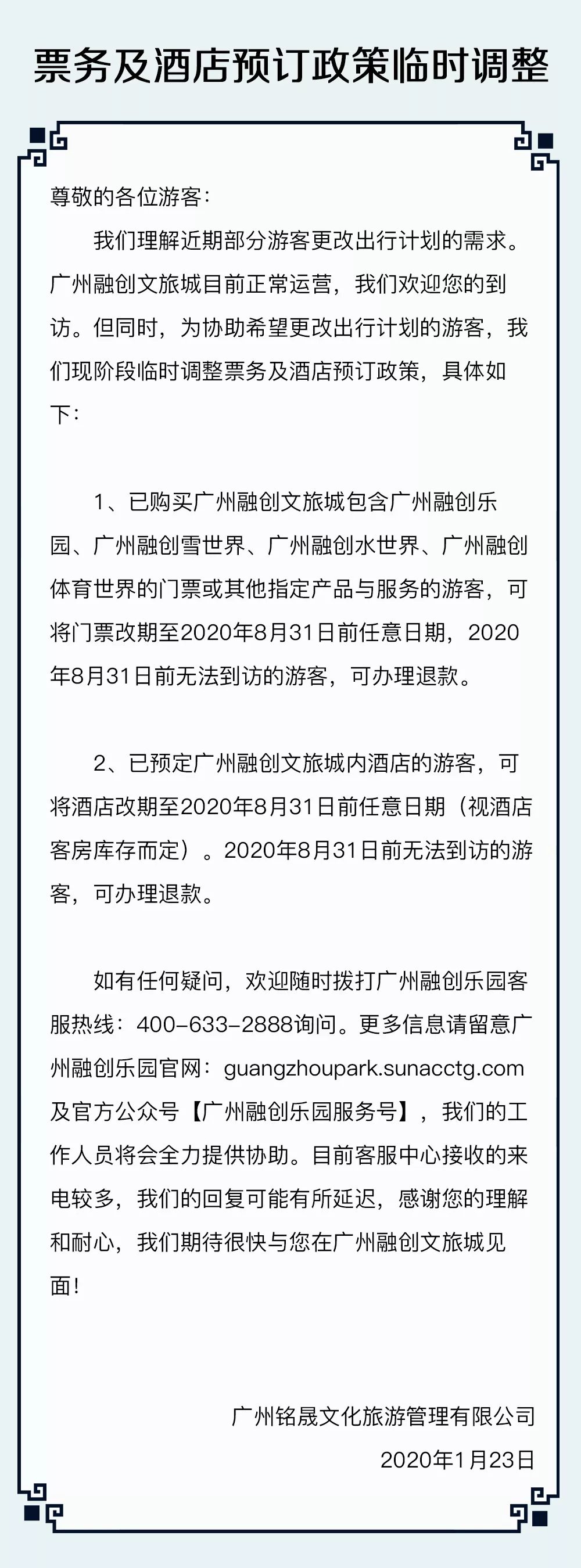 票务及酒店预订政策临时调整

尊敬的各位游客：

我们理解近期部分游客更改出行计划的需求。广州融创文旅城目前正常运营，我们欢迎您的到访。但同时，为协助希望更改出行计划的游客，我们现阶段临时调整票务及酒店预订政策，具体如下：

1、已购买广州融创文旅城包含广州融创乐园、广州融创雪世界、广州融创水世界、广州融创体育世界的门票或其他指定产品与服务的游客，可将门票改期至2020年8月31日前任意日期，2020年8月31日前无法到访的游客，可办理退款。

2、已预定广州融创文旅城内酒店的游客，可将酒店改期至2020年8月31日前任意日期（视酒店客房库存而定）。2020年8月31日前无法到访的游客，可办理退款。

如有任何疑问，欢迎随时拨打广州融创乐园客服热线：400-633-2888询问。更多信息请留意广州融创乐园官网：guangzhoupark.sunacctg.com及官方公众号【广州融创乐园服务号】，我们的工作人员将会全力提供协助。目前客服中心接收的来电较多，我们的回复可能有所延迟，感谢您的理解和耐心，我们期待很快与您在广州融创文旅城见面！

广州铭晟文化旅游管理有限公司
2020年1月23日